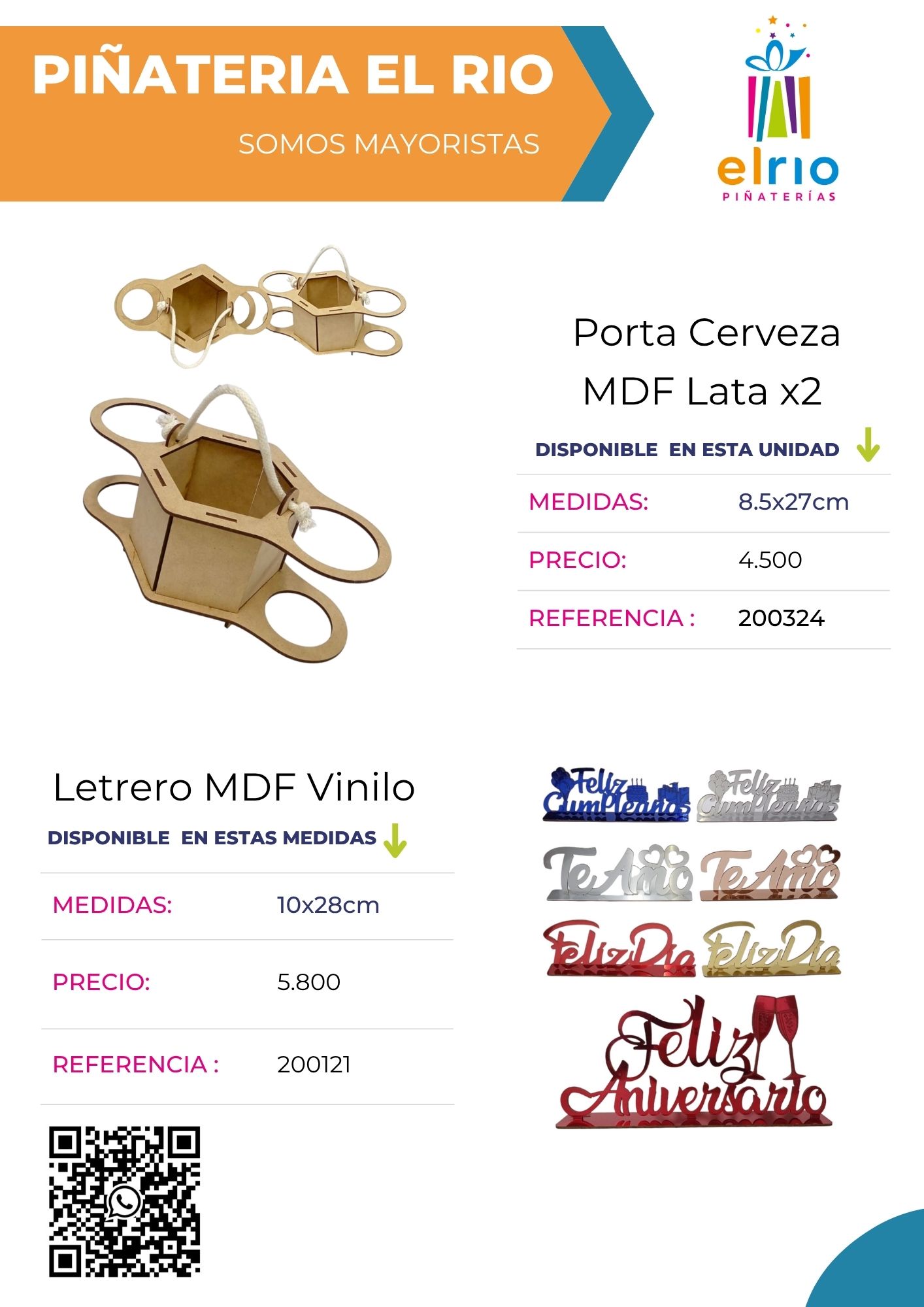 PIÑATERIA EL RIO

SOMOS MAYORISTAS

elrio
PIÑATERÍAS

Porta Cerveza MDF Lata x2

DISPONIBLE EN ESTA UNIDAD

| MEDIDAS: | 8.5x27cm |
|---|---|
| PRECIO: | 4.500 |
| REFERENCIA : | 200324 |

Letrero MDF Vinilo

DISPONIBLE EN ESTAS MEDIDAS

| MEDIDAS: | 10x28cm |
|---|---|
| PRECIO: | 5.800 |
| REFERENCIA : | 200121 |

Feliz Cumpleaños
Feliz Cumpleaños
Te Amo
Te Amo
Feliz Día
Feliz Día
Feliz Aniversario